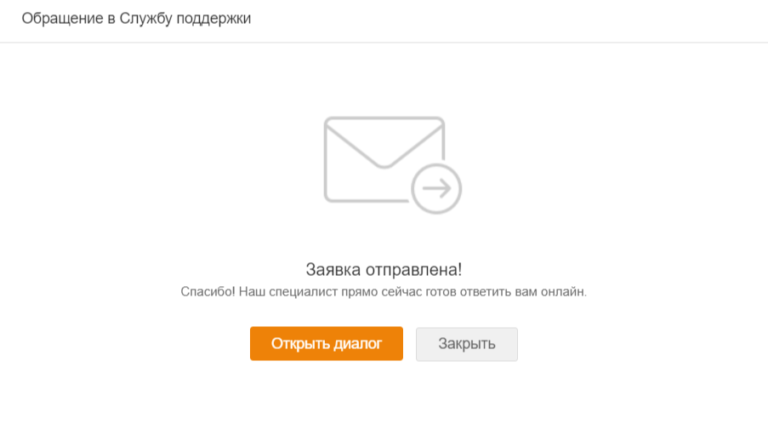 Обращение в Службу поддержки

Заявка отправлена!

Спасибо! Наш специалист прямо сейчас готов ответить вам онлайн.

Открыть диалог

Закрыть